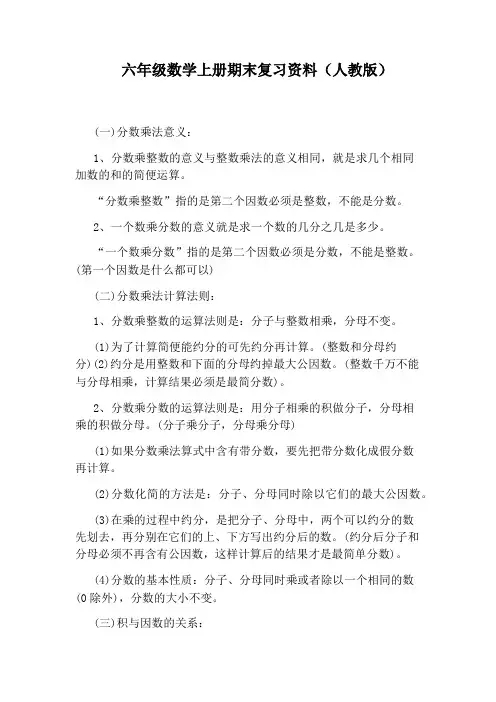 六年级数学上册期末复习资料（人教版）

(一)分数乘法意义：

1、分数乘整数的意义与整数乘法的意义相同，就是求几个相同加数的和的简便运算。

“分数乘整数”指的是第二个因数必须是整数，不能是分数。

2、一个数乘分数的意义就是求一个数的几分之几是多少。

“一个数乘分数”指的是第二个因数必须是分数，不能是整数。(第一个因数是什么都可以)

(二)分数乘法计算法则：

1、分数乘整数的运算法则是：分子与整数相乘，分母不变。

(1)为了计算简便能约分的可先约分再计算。(整数和分母约分)(2)约分是用整数和下面的分母约掉最大公因数。(整数千万不能与分母相乘，计算结果必须是最简分数)。

2、分数乘分数的运算法则是：用分子相乘的积做分子，分母相乘的积做分母。(分子乘分子，分母乘分母)

(1)如果分数乘法算式中含有带分数，要先把带分数化成假分数再计算。

(2)分数化简的方法是：分子、分母同时除以它们的最大公因数。

(3)在乘的过程中约分，是把分子、分母中，两个可以约分的数先划去，再分别在它们的上、下方写出约分后的数。(约分后分子和分母必须不再含有公因数，这样计算后的结果才是最简单分数)。

(4)分数的基本性质：分子、分母同时乘或者除以一个相同的数(0除外)，分数的大小不变。

(三)积与因数的关系：